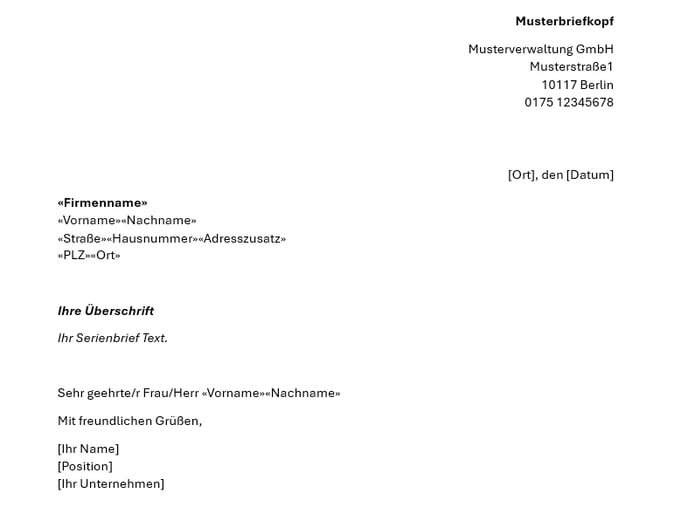 Musterbriefkopf

Musterverwaltung GmbH
Musterstraße1
10117 Berlin
0175 12345678

[Ort], den [Datum]

«Firmenname»
«Vorname»«Nachname»
«Straße»«Hausnummer»«Adresszusatz»
«PLZ»«Ort»

Ihre Überschrift

Ihr Serienbrief Text.

Sehr geehrte/r Frau/Herr «Vorname»«Nachname»

Mit freundlichen Grüßen,

[Ihr Name]
[Position]
[Ihr Unternehmen]